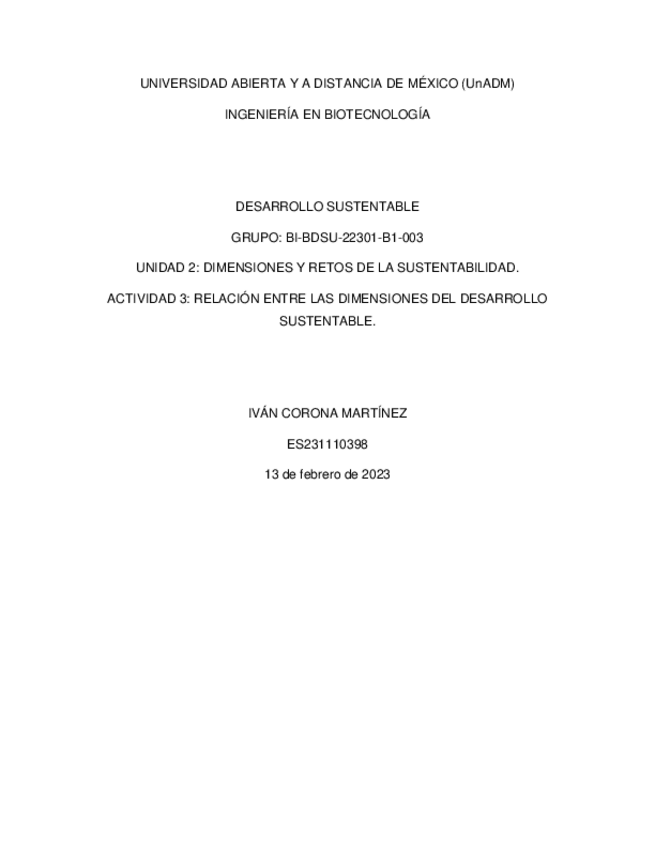 UNIVERSIDAD ABIERTA Y A DISTANCIA DE MÉXICO (UnADM)

INGENIERÍA EN BIOTECNOLOGÍA

DESARROLLO SUSTENTABLE

GRUPO: BI-BDSU-22301-B1-003

UNIDAD 2: DIMENSIONES Y RETOS DE LA SUSTENTABILIDAD.

ACTIVIDAD 3: RELACIÓN ENTRE LAS DIMENSIONES DEL DESARROLLO SUSTENTABLE.

IVÁN CORONA MARTÍNEZ

ES231110398

13 de febrero de 2023